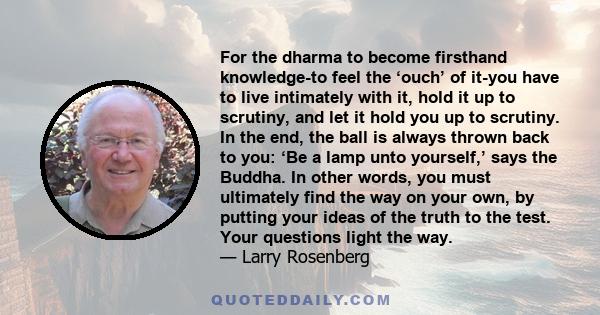 For the dharma to become firsthand knowledge-to feel the ‘ouch’ of it-you have to live intimately with it, hold it up to scrutiny, and let it hold you up to scrutiny. In the end, the ball is always thrown back to you: ‘Be a lamp unto yourself,’ says the Buddha. In other words, you must ultimately find the way on your own, by putting your ideas of the truth to the test. Your questions light the way.
— Larry Rosenberg

QUOTEDDAILY.COM